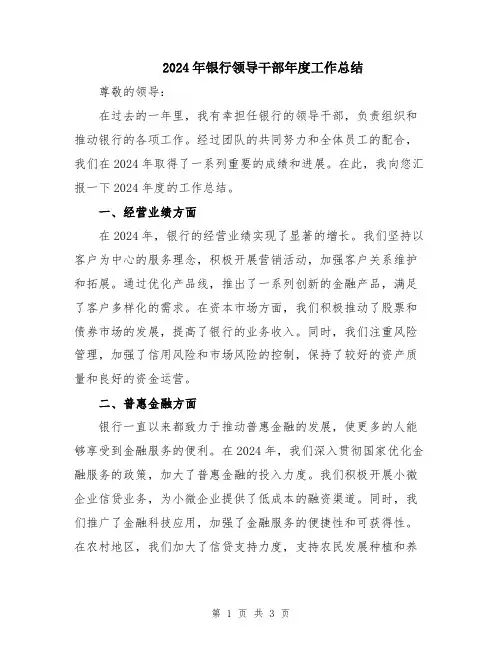 2024年银行领导干部年度工作总结

尊敬的领导：

在过去的一年里，我有幸担任银行的领导干部，负责组织和推动银行的各项工作。经过团队的共同努力和全体员工的配合，我们在2024年取得了一系列重要的成绩和进展。在此，我向您汇报一下2024年度的工作总结。

一、经营业绩方面

在2024年，银行的经营业绩实现了显著的增长。我们坚持以客户为中心的服务理念，积极开展营销活动，加强客户关系维护和拓展。通过优化产品线，推出了一系列创新的金融产品，满足了客户多样化的需求。在资本市场方面，我们积极推动了股票和债券市场的发展，提高了银行的业务收入。同时，我们注重风险管理，加强了信用风险和市场风险的控制，保持了较好的资产质量和良好的资金运营。

二、普惠金融方面

银行一直以来都致力于推动普惠金融的发展，使更多的人能够享受到金融服务的便利。在2024年，我们深入贯彻国家优化金融服务的政策，加大了普惠金融的投入力度。我们积极开展小微企业信贷业务，为小微企业提供了低成本的融资渠道。同时，我们推广了金融科技应用，加强了金融服务的便捷性和可获得性。在农村地区，我们加大了信贷支持力度，支持农民发展种植和养

第 1 页 共 3 页